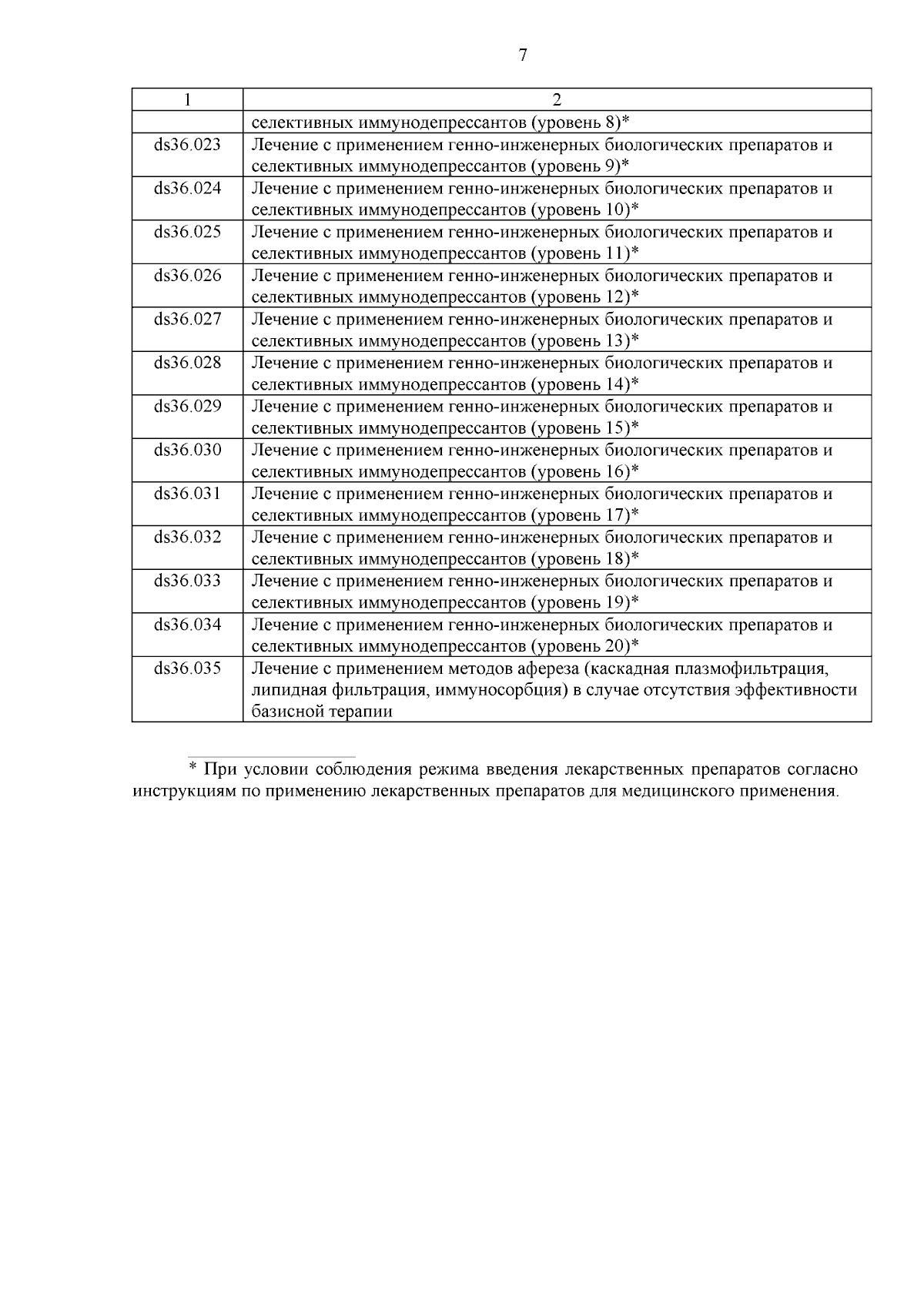 7

| 1 | 2 |
|---|---|
| | селективных иммунодепрессантов (уровень 8)* |
| ds36.023 | Лечение с применением генно-инженерных биологических препаратов и селективных иммунодепрессантов (уровень 9)* |
| ds36.024 | Лечение с применением генно-инженерных биологических препаратов и селективных иммунодепрессантов (уровень 10)* |
| ds36.025 | Лечение с применением генно-инженерных биологических препаратов и селективных иммунодепрессантов (уровень 11)* |
| ds36.026 | Лечение с применением генно-инженерных биологических препаратов и селективных иммунодепрессантов (уровень 12)* |
| ds36.027 | Лечение с применением генно-инженерных биологических препаратов и селективных иммунодепрессантов (уровень 13)* |
| ds36.028 | Лечение с применением генно-инженерных биологических препаратов и селективных иммунодепрессантов (уровень 14)* |
| ds36.029 | Лечение с применением генно-инженерных биологических препаратов и селективных иммунодепрессантов (уровень 15)* |
| ds36.030 | Лечение с применением генно-инженерных биологических препаратов и селективных иммунодепрессантов (уровень 16)* |
| ds36.031 | Лечение с применением генно-инженерных биологических препаратов и селективных иммунодепрессантов (уровень 17)* |
| ds36.032 | Лечение с применением генно-инженерных биологических препаратов и селективных иммунодепрессантов (уровень 18)* |
| ds36.033 | Лечение с применением генно-инженерных биологических препаратов и селективных иммунодепрессантов (уровень 19)* |
| ds36.034 | Лечение с применением генно-инженерных биологических препаратов и селективных иммунодепрессантов (уровень 20)* |
| ds36.035 | Лечение с применением методов афереза (каскадная плазмофильтрация, липидная фильтрация, иммуносорбция) в случае отсутствия эффективности базисной терапии |

* При условии соблюдения режима введения лекарственных препаратов согласно инструкциям по применению лекарственных препаратов для медицинского применения.